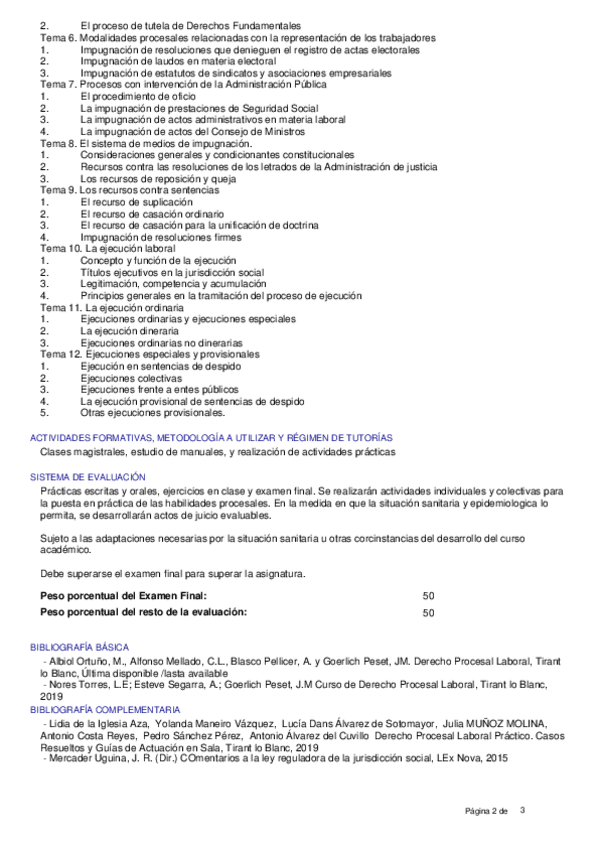 2. El proceso de tutela de Derechos Fundamentales
Tema 6. Modalidades procesales relacionadas con la representación de los trabajadores
1. Impugnación de resoluciones que denieguen el registro de actas electorales
2. Impugnación de laudos en materia electoral
3. Impugnación de estatutos de sindicatos y asociaciones empresariales
Tema 7. Procesos con intervención de la Administración Pública
1. El procedimiento de oficio
2. La impugnación de prestaciones de Seguridad Social
3. La impugnación de actos administrativos en materia laboral
4. La impugnación de actos del Consejo de Ministros
Tema 8. El sistema de medios de impugnación.
1. Consideraciones generales y condicionantes constitucionales
2. Recursos contra las resoluciones de los letrados de la Administración de justicia
3. Los recursos de reposición y queja
Tema 9. Los recursos contra sentencias
1. El recurso de suplicación
2. El recurso de casación ordinario
3. El recurso de casación para la unificación de doctrina
4. Impugnación de resoluciones firmes
Tema 10. La ejecución laboral
1. Concepto y función de la ejecución
2. Títulos ejecutivos en la jurisdicción social
3. Legitimación, competencia y acumulación
4. Principios generales en la tramitación del proceso de ejecución
Tema 11. La ejecución ordinaria
1. Ejecuciones ordinarias y ejecuciones especiales
2. La ejecución dineraria
3. Ejecuciones ordinarias no dinerarias
Tema 12. Ejecuciones especiales y provisionales
1. Ejecución en sentencias de despido
2. Ejecuciones colectivas
3. Ejecuciones frente a entes públicos
4. La ejecución provisional de sentencias de despido
5. Otras ejecuciones provisionales.

ACTIVIDADES FORMATIVAS, METODOLOGÍA A UTILIZAR Y RÉGIMEN DE TUTORÍAS
Clases magistrales, estudio de manuales, y realización de actividades prácticas

SISTEMA DE EVALUACIÓN
Prácticas escritas y orales, ejercicios en clase y examen final. Se realizarán actividades individuales y colectivas para la puesta en práctica de las habilidades procesales. En la medida en que la situación sanitaria y epidemiologica lo permita, se desarrollarán actos de juicio evaluables.

Sujeto a las adaptaciones necesarias por la situación sanitaria u otras corcinstancias del desarrollo del curso académico.

Debe superarse el examen final para superar la asignatura.

| Peso porcentual del Examen Final: | 50 |
|---|---|
| Peso porcentual del resto de la evaluación: | 50 |

BIBLIOGRAFÍA BÁSICA
- Albiol Ortuño, M., Alfonso Mellado, C.L., Blasco Pellicer, A. y Goerlich Peset, JM. Derecho Procesal Laboral, Tirant lo Blanc, Última disponible /lasta available
- Nores Torres, L.E; Esteve Segarra, A.; Goerlich Peset, J.M Curso de Derecho Procesal Laboral, Tirant lo Blanc, 2019
BIBLIOGRAFÍA COMPLEMENTARIA
- Lidia de la Iglesia Aza, Yolanda Maneiro Vázquez, Lucía Dans Álvarez de Sotomayor, Julia MUÑOZ MOLINA, Antonio Costa Reyes, Pedro Sánchez Pérez, Antonio Álvarez del Cuvillo Derecho Procesal Laboral Práctico. Casos Resueltos y Guías de Actuación en Sala, Tirant lo Blanc, 2019
- Mercader Uguina, J. R. (Dir.) COmentarios a la ley reguladora de la jurisdicción social, LEx Nova, 2015

Página 2 de 3